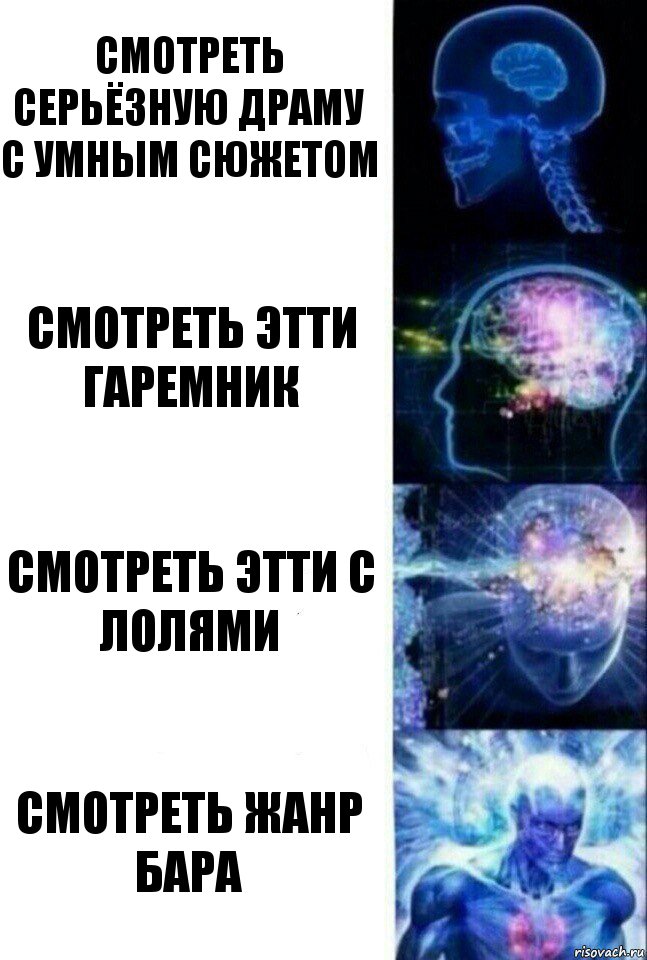 СМОТРЕТЬ СЕРЬЁЗНУЮ ДРАМУ С УМНЫМ СЮЖЕТОМ

СМОТРЕТЬ ЭТТИ ГАРЕМНИК

СМОТРЕТЬ ЭТТИ С ЛОЛЯМИ

СМОТРЕТЬ ЖАНР БАРА

risovach.ru